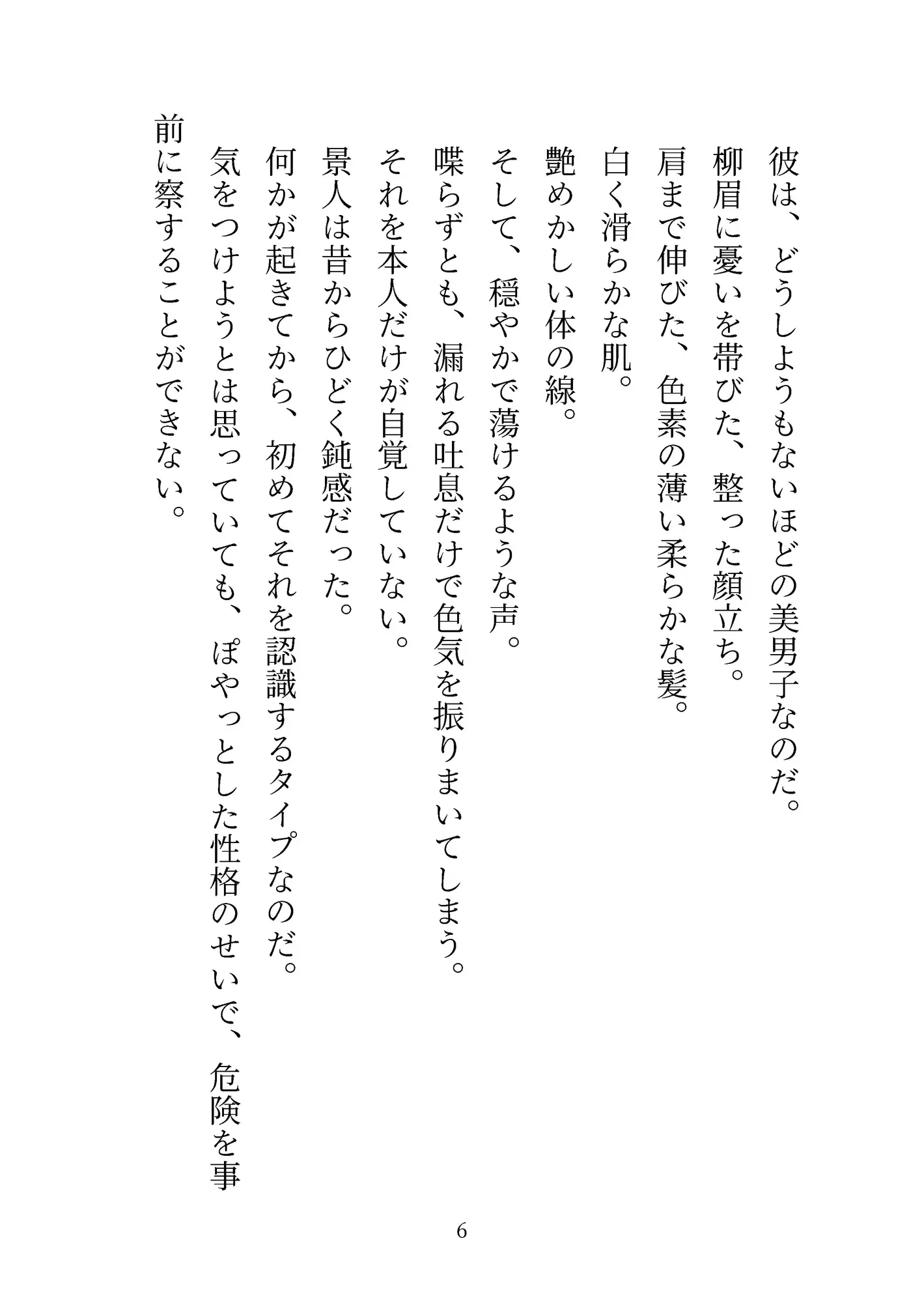 彼は、どうしようもないほどの美男子なのだ。
柳眉に憂いを帯びた、整った顔立ち。
肩まで伸びた、色素の薄い柔らかな髪。
白く滑らかな肌。
艶めかしい体の線。
そして、穏やかで蕩けるような声。
喋らずとも、漏れる吐息だけで色気を振りまいてしまう。
それを本人だけが自覚していない。
景人は昔からひどく鈍感だった。
何かが起きてから、初めてそれを認識するタイプなのだ。
気をつけようとは思っていても、ぽやっとした性格のせいで、危険を事前に察することができない。

6